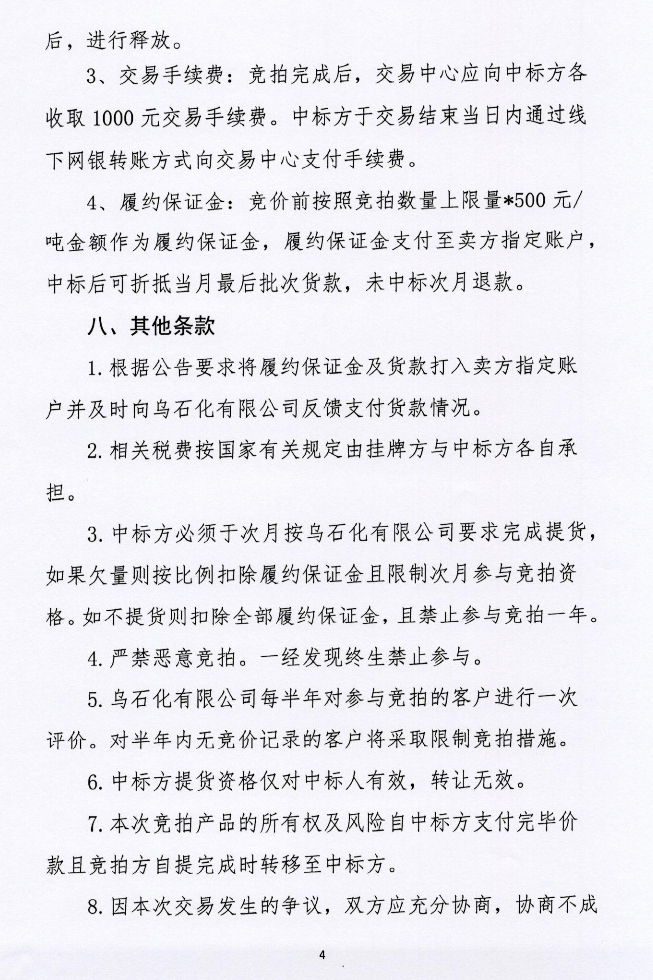 后，进行释放。

3、交易手续费：竞拍完成后，交易中心应向中标方各收取 1000 元交易手续费。中标方于交易结束当日内通过线下网银转账方式向交易中心支付手续费。

4、履约保证金：竞价前按照竞拍数量上限量*500 元/吨金额作为履约保证金，履约保证金支付至卖方指定账户，中标后可折抵当月最后批次货款，未中标次月退款。

八、其他条款

1.根据公告要求将履约保证金及货款打入卖方指定账户并及时向乌石化有限公司反馈支付货款情况。

2.相关税费按国家有关规定由挂牌方与中标方各自承担。

3.中标方必须于次月按乌石化有限公司要求完成提货，如果欠量则按比例扣除履约保证金且限制次月参与竞拍资格。如不提货则扣除全部履约保证金，且禁止参与竞拍一年。

4.严禁恶意竞拍。一经发现终生禁止参与。

5.乌石化有限公司每半年对参与竞拍的客户进行一次评价。对半年内无竞价记录的客户将采取限制竞拍措施。

6.中标方提货资格仅对中标人有效，转让无效。

7.本次竞拍产品的所有权及风险自中标方支付完毕价款且竞拍方自提完成时转移至中标方。

8.因本次交易发生的争议，双方应充分协商，协商不成

4